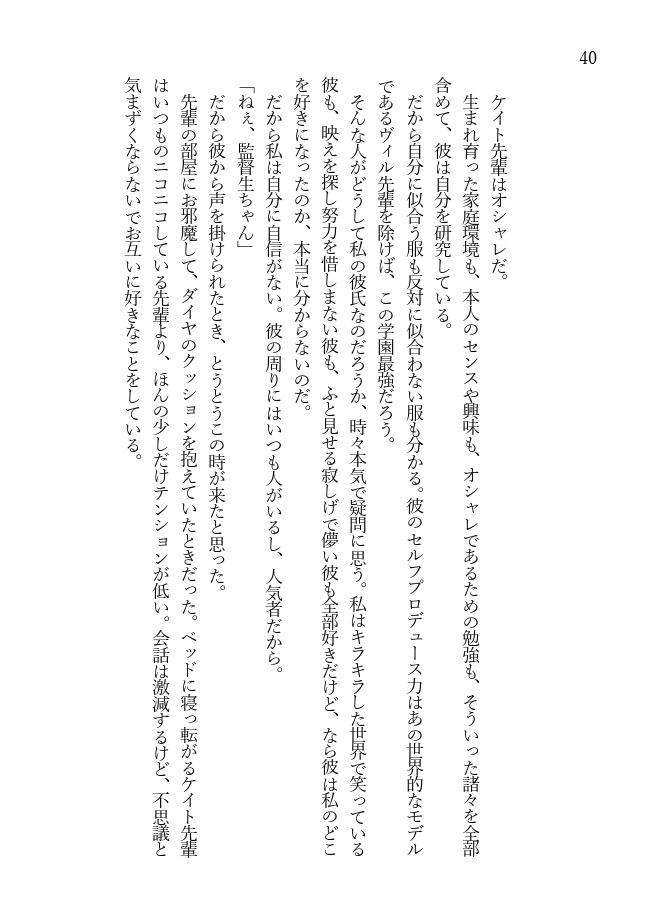 40

ケイト先輩はオシャレだ。

生まれ育った家庭環境も、本人のセンスや興味も、オシャレであるための勉強も、そういった諸々を全部含めて、彼は自分を研究している。

だから自分に似合う服も反対に似合わない服も分かる。彼のセルフプロデュース力はあの世界的なモデルであるヴィル先輩を除けば、この学園最強だろう。

そんな人がどうして私の彼氏なのだろうか、時々本気で疑問に思う。私はキラキラした世界で笑っている彼も、映えを探し努力を惜しまない彼も、ふと見せる寂しげで儚い彼も全部好きだけど、なら彼は私のどこを好きになったのか、本当に分からないのだ。

だから私は自分に自信がない。彼の周りにはいつも人がいるし、人気者だから。

「ねぇ、監督生ちゃん」

だから彼から声を掛けられたとき、とうとうこの時が来たと思った。

先輩の部屋にお邪魔して、ダイヤのクッションを抱えていたときだった。ベッドに寝っ転がるケイト先輩はいつものニコニコしている先輩より、ほんの少しだけテンションが低い。会話は激減するけど、不思議と気まずくならないでお互いに好きなことをしている。